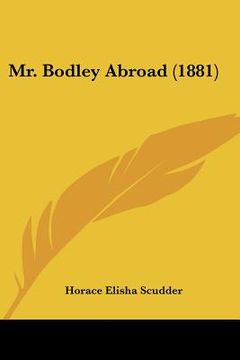 Mr. Bodley Abroad (1881)

Horace Elisha Scudder